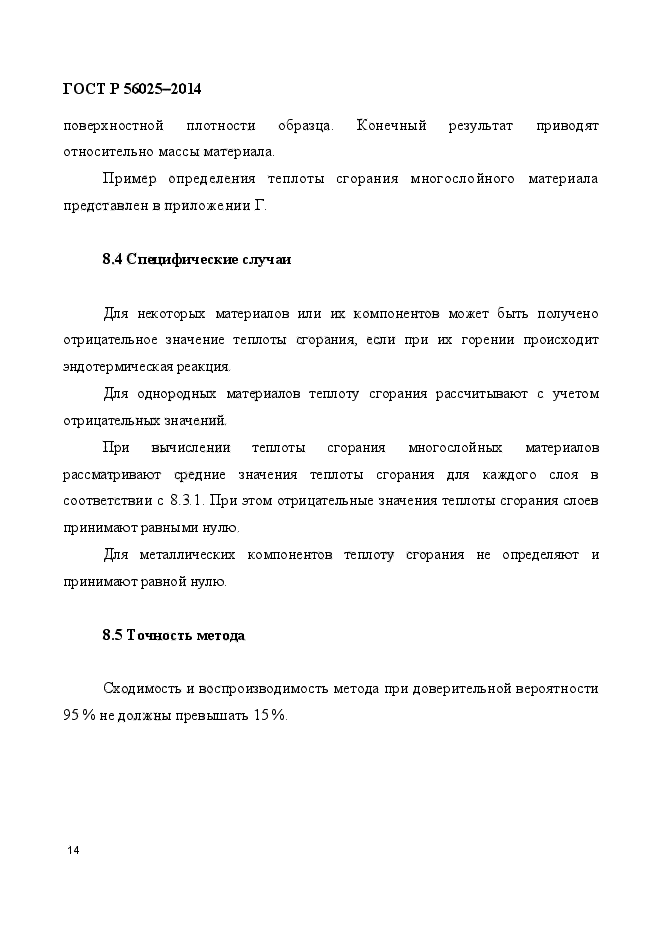 ГОСТ Р 56025–2014

поверхностной плотности образца. Конечный результат приводят относительно массы материала.

Пример определения теплоты сгорания многослойного материала представлен в приложении Г.

8.4 Специфические случаи

Для некоторых материалов или их компонентов может быть получено отрицательное значение теплоты сгорания, если при их горении происходит эндотермическая реакция.

Для однородных материалов теплоту сгорания рассчитывают с учетом отрицательных значений.

При вычислении теплоты сгорания многослойных материалов рассматривают средние значения теплоты сгорания для каждого слоя в соответствии с 8.3.1. При этом отрицательные значения теплоты сгорания слоев принимают равными нулю.

Для металлических компонентов теплоту сгорания не определяют и принимают равной нулю.

8.5 Точность метода

Сходимость и воспроизводимость метода при доверительной вероятности 95 % не должны превышать 15 %.

14